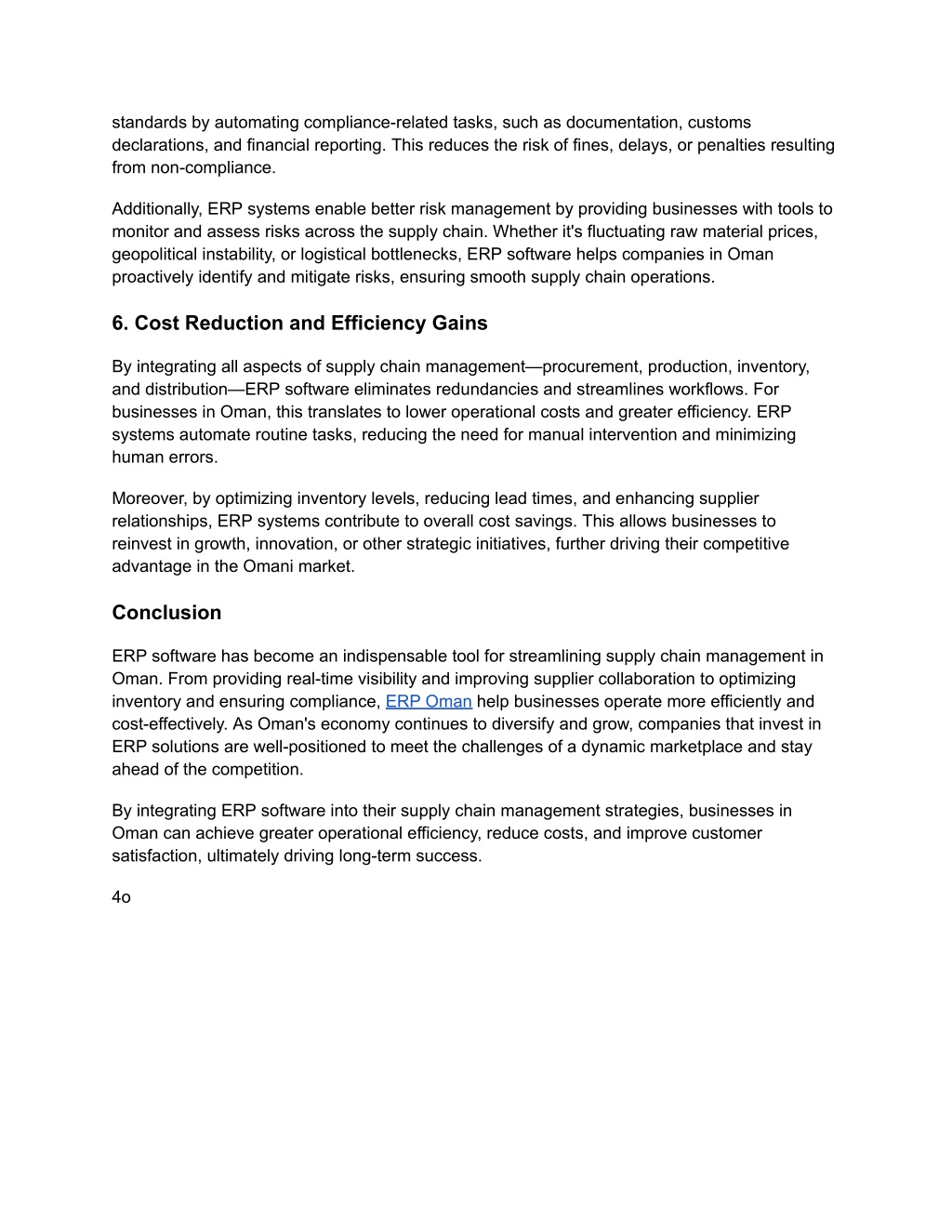 standards by automating compliance-related tasks, such as documentation, customs declarations, and financial reporting. This reduces the risk of fines, delays, or penalties resulting from non-compliance.

Additionally, ERP systems enable better risk management by providing businesses with tools to monitor and assess risks across the supply chain. Whether it's fluctuating raw material prices, geopolitical instability, or logistical bottlenecks, ERP software helps companies in Oman proactively identify and mitigate risks, ensuring smooth supply chain operations.

6. Cost Reduction and Efficiency Gains

By integrating all aspects of supply chain management—procurement, production, inventory, and distribution—ERP software eliminates redundancies and streamlines workflows. For businesses in Oman, this translates to lower operational costs and greater efficiency. ERP systems automate routine tasks, reducing the need for manual intervention and minimizing human errors.

Moreover, by optimizing inventory levels, reducing lead times, and enhancing supplier relationships, ERP systems contribute to overall cost savings. This allows businesses to reinvest in growth, innovation, or other strategic initiatives, further driving their competitive advantage in the Omani market.

Conclusion

ERP software has become an indispensable tool for streamlining supply chain management in Oman. From providing real-time visibility and improving supplier collaboration to optimizing inventory and ensuring compliance, ERP Oman help businesses operate more efficiently and cost-effectively. As Oman's economy continues to diversify and grow, companies that invest in ERP solutions are well-positioned to meet the challenges of a dynamic marketplace and stay ahead of the competition.

By integrating ERP software into their supply chain management strategies, businesses in Oman can achieve greater operational efficiency, reduce costs, and improve customer satisfaction, ultimately driving long-term success.

4o